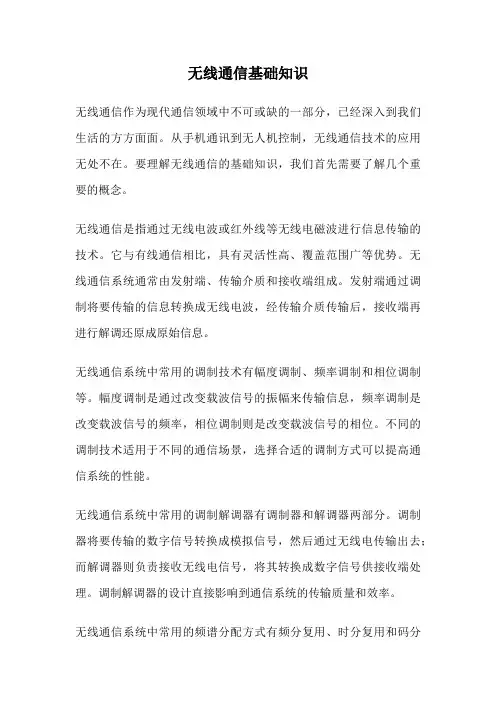 无线通信基础知识

无线通信作为现代通信领域中不可或缺的一部分，已经深入到我们生活的方方面面。从手机通讯到无人机控制，无线通信技术的应用无处不在。要理解无线通信的基础知识，我们首先需要了解几个重要的概念。

无线通信是指通过无线电波或红外线等无线电磁波进行信息传输的技术。它与有线通信相比，具有灵活性高、覆盖范围广等优势。无线通信系统通常由发射端、传输介质和接收端组成。发射端通过调制将要传输的信息转换成无线电波，经传输介质传输后，接收端再进行解调还原成原始信息。

无线通信系统中常用的调制技术有幅度调制、频率调制和相位调制等。幅度调制是通过改变载波信号的振幅来传输信息，频率调制是改变载波信号的频率，相位调制则是改变载波信号的相位。不同的调制技术适用于不同的通信场景，选择合适的调制方式可以提高通信系统的性能。

无线通信系统中常用的调制解调器有调制器和解调器两部分。调制器将要传输的数字信号转换成模拟信号，然后通过无线电传输出去；而解调器则负责接收无线电信号，将其转换成数字信号供接收端处理。调制解调器的设计直接影响到通信系统的传输质量和效率。

无线通信系统中常用的频谱分配方式有频分复用、时分复用和码分